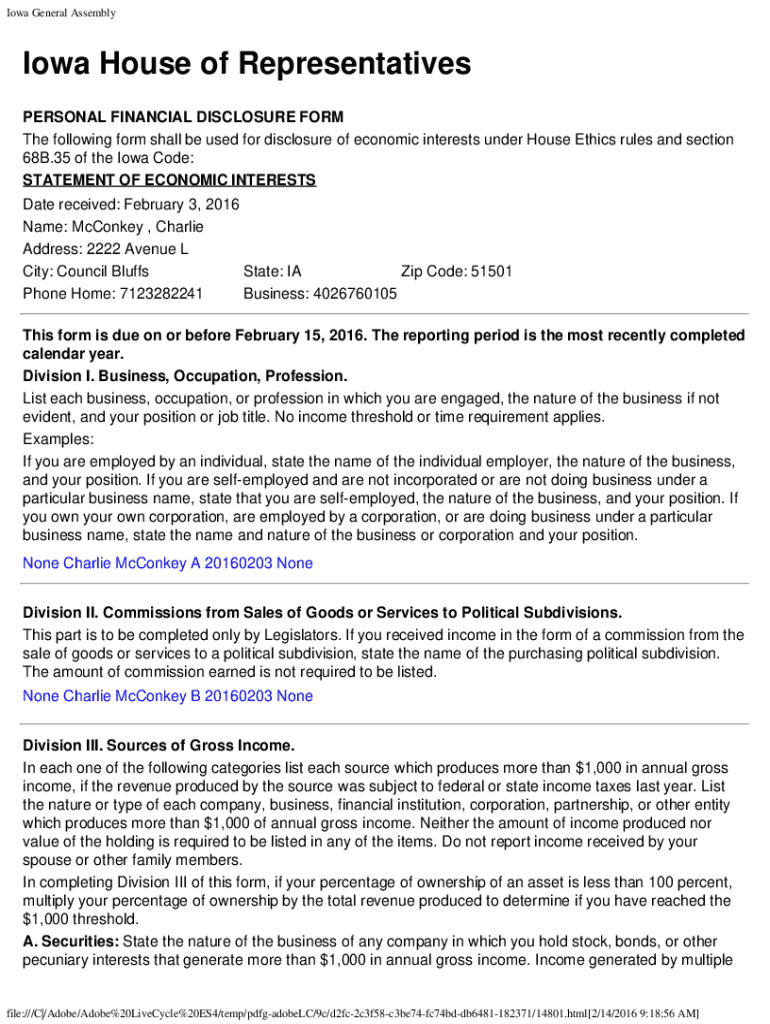 Iowa General Assembly

Iowa House of Representatives

PERSONAL FINANCIAL DISCLOSURE FORM
The following form shall be used for disclosure of economic interests under House Ethics rules and section 68B.35 of the Iowa Code:

STATEMENT OF ECONOMIC INTERESTS

Date received: February 3, 2016
Name: McConkey , Charlie
Address: 2222 Avenue L
City: Council Bluffs State: IA Zip Code: 51501
Phone Home: 7123282241 Business: 4026760105

This form is due on or before February 15, 2016. The reporting period is the most recently completed calendar year.

Division I. Business, Occupation, Profession.
List each business, occupation, or profession in which you are engaged, the nature of the business if not evident, and your position or job title. No income threshold or time requirement applies.
Examples:
If you are employed by an individual, state the name of the individual employer, the nature of the business, and your position. If you are self-employed and are not incorporated or are not doing business under a particular business name, state that you are self-employed, the nature of the business, and your position. If you own your own corporation, are employed by a corporation, or are doing business under a particular business name, state the name and nature of the business or corporation and your position.
None Charlie McConkey A 20160203 None

Division II. Commissions from Sales of Goods or Services to Political Subdivisions.
This part is to be completed only by Legislators. If you received income in the form of a commission from the sale of goods or services to a political subdivision, state the name of the purchasing political subdivision. The amount of commission earned is not required to be listed.
None Charlie McConkey B 20160203 None

Division III. Sources of Gross Income.
In each one of the following categories list each source which produces more than $1,000 in annual gross income, if the revenue produced by the source was subject to federal or state income taxes last year. List the nature or type of each company, business, financial institution, corporation, partnership, or other entity which produces more than $1,000 of annual gross income. Neither the amount of income produced nor value of the holding is required to be listed in any of the items. Do not report income received by your spouse or other family members.
In completing Division III of this form, if your percentage of ownership of an asset is less than 100 percent, multiply your percentage of ownership by the total revenue produced to determine if you have reached the $1,000 threshold.
A. Securities: State the nature of the business of any company in which you hold stock, bonds, or other pecuniary interests that generate more than $1,000 in annual gross income. Income generated by multiple

file:///C|/Adobe/Adobe%20LiveCycle%20ES4/temp/pdfg-adobeLC/9c/d2fc-2c3f58-c3be74-fc74bd-db6481-182371/14801.html[2/14/2016 9:18:56 AM]